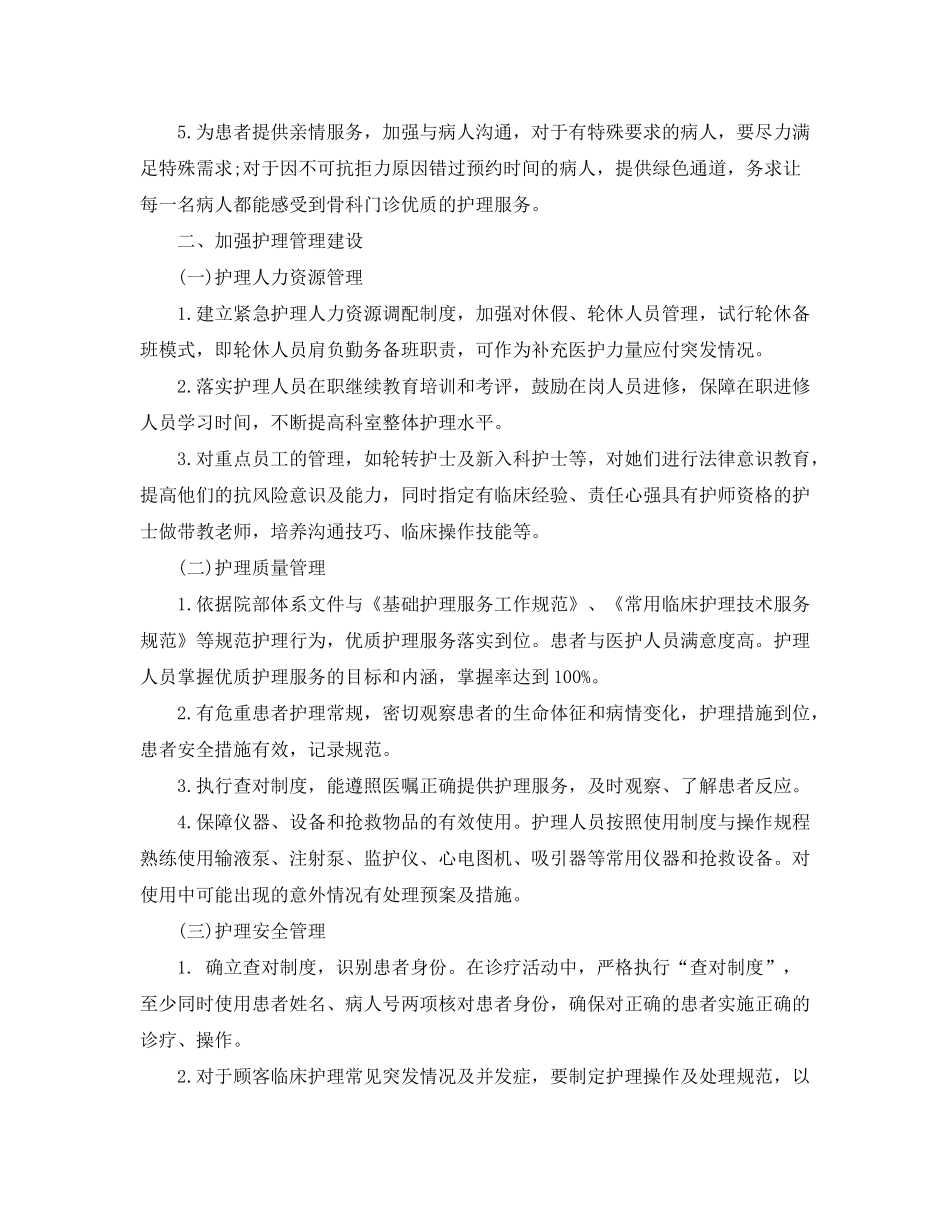 5.为患者提供亲情服务，加强与病人沟通，对于有特殊要求的病人，要尽力满足特殊需求;对于因不可抗拒力原因错过预约时间的病人，提供绿色通道，务求让每一名病人都能感受到骨科门诊优质的护理服务。

二、加强护理管理建设

(一)护理人力资源管理

1.建立紧急护理人力资源调配制度，加强对休假、轮休人员管理，试行轮休备班模式，即轮休人员肩负勤务备班职责，可作为补充医护力量应付突发情况。

2.落实护理人员在职继续教育培训和考评，鼓励在岗人员进修，保障在职进修人员学习时间，不断提高科室整体护理水平。

3.对重点员工的管理，如轮转护士及新入科护士等，对她们进行法律意识教育，提高他们的抗风险意识及能力，同时指定有临床经验、责任心强具有护师资格的护士做带教老师，培养沟通技巧、临床操作技能等。

(二)护理质量管理

1.依据院部体系文件与《基础护理服务工作规范》、《常用临床护理技术服务规范》等规范护理行为，优质护理服务落实到位。患者与医护人员满意度高。护理人员掌握优质护理服务的目标和内涵，掌握率达到100%。

2.有危重患者护理常规，密切观察患者的生命体征和病情变化，护理措施到位，患者安全措施有效，记录规范。

3.执行查对制度，能遵照医嘱正确提供护理服务，及时观察、了解患者反应。

4.保障仪器、设备和抢救物品的有效使用。护理人员按照使用制度与操作规程熟练使用输液泵、注射泵、监护仪、心电图机、吸引器等常用仪器和抢救设备。对使用中可能出现的意外情况有处理预案及措施。

(三)护理安全管理

1. 确立查对制度，识别患者身份。在诊疗活动中，严格执行“查对制度”，至少同时使用患者姓名、病人号两项核对患者身份，确保对正确的患者实施正确的诊疗、操作。

2.对于顾客临床护理常见突发情况及并发症，要制定护理操作及处理规范，以